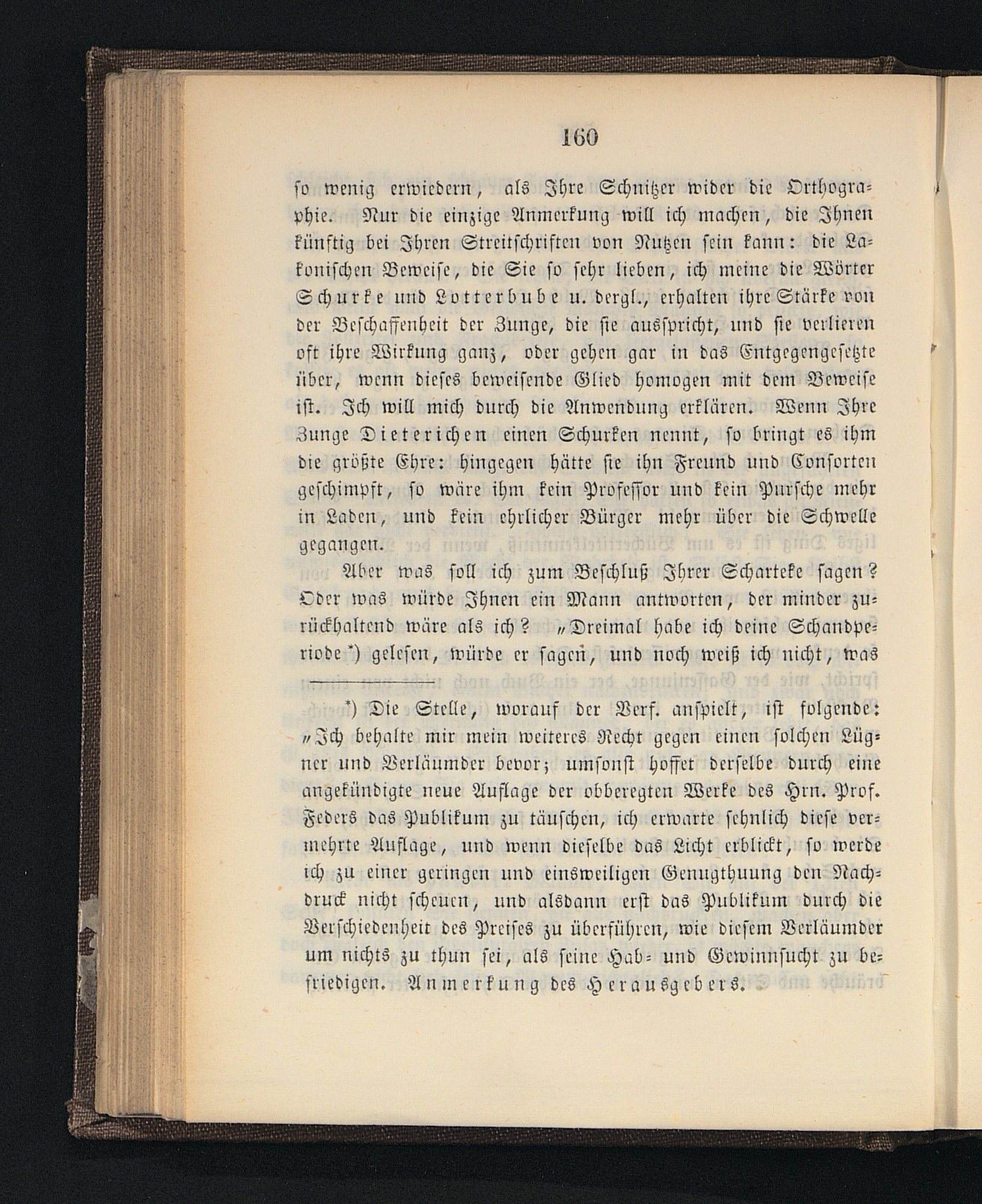 160

so wenig erwiedern, als Ihre Schnitzer wider die Orthographie. Nur die einzige Anmerkung will ich machen, die Ihnen künftig bei Ihren Streitschriften von Nutzen sein kann: die Lakonischen Beweise, die Sie so sehr lieben, ich meine die Wörter Schurke und Lotterbube u. dergl., erhalten ihre Stärke von der Beschaffenheit der Zunge, die sie ausspricht, und sie verlieren oft ihre Wirkung ganz, oder gehen gar in das Entgegengesetzte über, wenn dieses beweisende Glied homogen mit dem Beweise ist. Ich will mich durch die Anwendung erklären. Wenn Ihre Zunge Dieterichen einen Schurken nennt, so bringt es ihm die größte Ehre: hingegen hätte sie ihn Freund und Consorten geschimpft, so wäre ihm kein Professor und kein Pursche mehr in Laden, und kein ehrlicher Bürger mehr über die Schwelle gegangen.

Aber was soll ich zum Beschluß Ihrer Scharteke sagen? Oder was würde Ihnen ein Mann antworten, der minder zurückhaltend wäre als ich? „Dreimal habe ich deine Schandperiode *) gelesen, würde er sagen, und noch weiß ich nicht, was

*) Die Stelle, worauf der Verf. anspielt, ist folgende: „Ich behalte mir mein weiteres Recht gegen einen solchen Lügner und Verläumder bevor; umsonst hoffet derselbe durch eine angekündigte neue Auflage der obberegten Werke des Hrn. Prof. Feders das Publikum zu täuschen, ich erwarte sehnlich diese vermehrte Auflage, und wenn dieselbe das Licht erblickt, so werde ich zu einer geringen und einsweiligen Genugthuung den Nachdruck nicht scheuen, und alsdann erst das Publikum durch die Verschiedenheit des Preises zu überführen, wie diesem Verläumder um nichts zu thun sei, als seine Hab- und Gewinnsucht zu befriedigen. Anmerkung des Herausgebers.